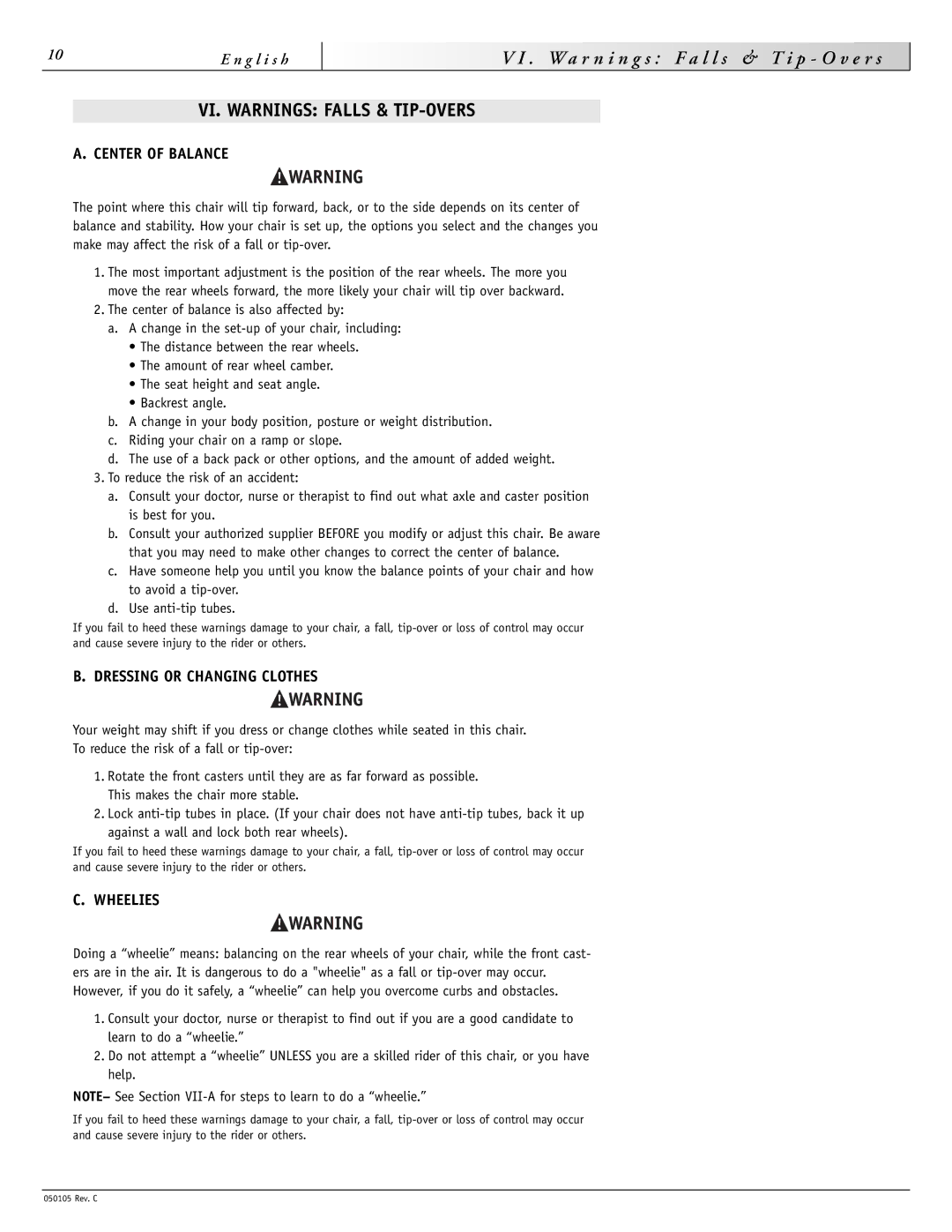 10 English VI. Warnings: Falls & Tip-Overs

VI. WARNINGS: FALLS & TIP-OVERS

A. CENTER OF BALANCE

WARNING

The point where this chair will tip forward, back, or to the side depends on its center of balance and stability. How your chair is set up, the options you select and the changes you make may affect the risk of a fall or tip-over.

1. The most important adjustment is the position of the rear wheels. The more you move the rear wheels forward, the more likely your chair will tip over backward.
2. The center of balance is also affected by:
a. A change in the set-up of your chair, including:
• The distance between the rear wheels.
• The amount of rear wheel camber.
• The seat height and seat angle.
• Backrest angle.
b. A change in your body position, posture or weight distribution.
c. Riding your chair on a ramp or slope.
d. The use of a back pack or other options, and the amount of added weight.
3. To reduce the risk of an accident:
a. Consult your doctor, nurse or therapist to find out what axle and caster position is best for you.
b. Consult your authorized supplier BEFORE you modify or adjust this chair. Be aware that you may need to make other changes to correct the center of balance.
c. Have someone help you until you know the balance points of your chair and how to avoid a tip-over.
d. Use anti-tip tubes.

If you fail to heed these warnings damage to your chair, a fall, tip-over or loss of control may occur and cause severe injury to the rider or others.

B. DRESSING OR CHANGING CLOTHES

WARNING

Your weight may shift if you dress or change clothes while seated in this chair. To reduce the risk of a fall or tip-over:

1. Rotate the front casters until they are as far forward as possible. This makes the chair more stable.
2. Lock anti-tip tubes in place. (If your chair does not have anti-tip tubes, back it up against a wall and lock both rear wheels).

If you fail to heed these warnings damage to your chair, a fall, tip-over or loss of control may occur and cause severe injury to the rider or others.

C. WHEELIES

WARNING

Doing a “wheelie” means: balancing on the rear wheels of your chair, while the front casters are in the air. It is dangerous to do a "wheelie" as a fall or tip-over may occur. However, if you do it safely, a “wheelie” can help you overcome curbs and obstacles.

1. Consult your doctor, nurse or therapist to find out if you are a good candidate to learn to do a “wheelie.”
2. Do not attempt a “wheelie” UNLESS you are a skilled rider of this chair, or you have help.

NOTE– See Section VII-A for steps to learn to do a “wheelie.”

If you fail to heed these warnings damage to your chair, a fall, tip-over or loss of control may occur and cause severe injury to the rider or others.

050105 Rev. C